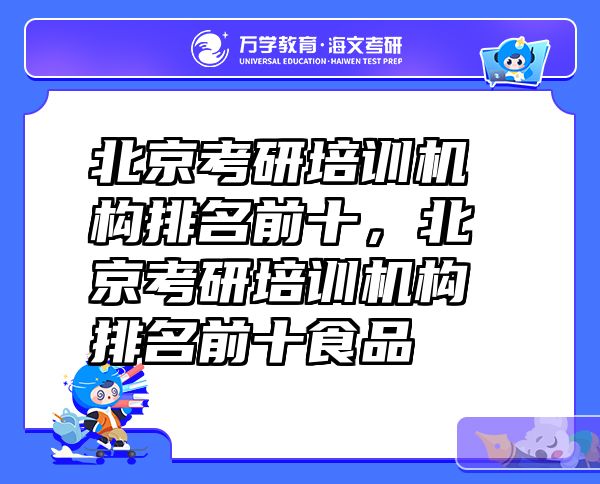 万学教育·海文考研
UNIVERSAL EDUCATION·HAIWEN TEST PREP

北京考研培训机构排名前十，北京考研培训机构排名前十食品